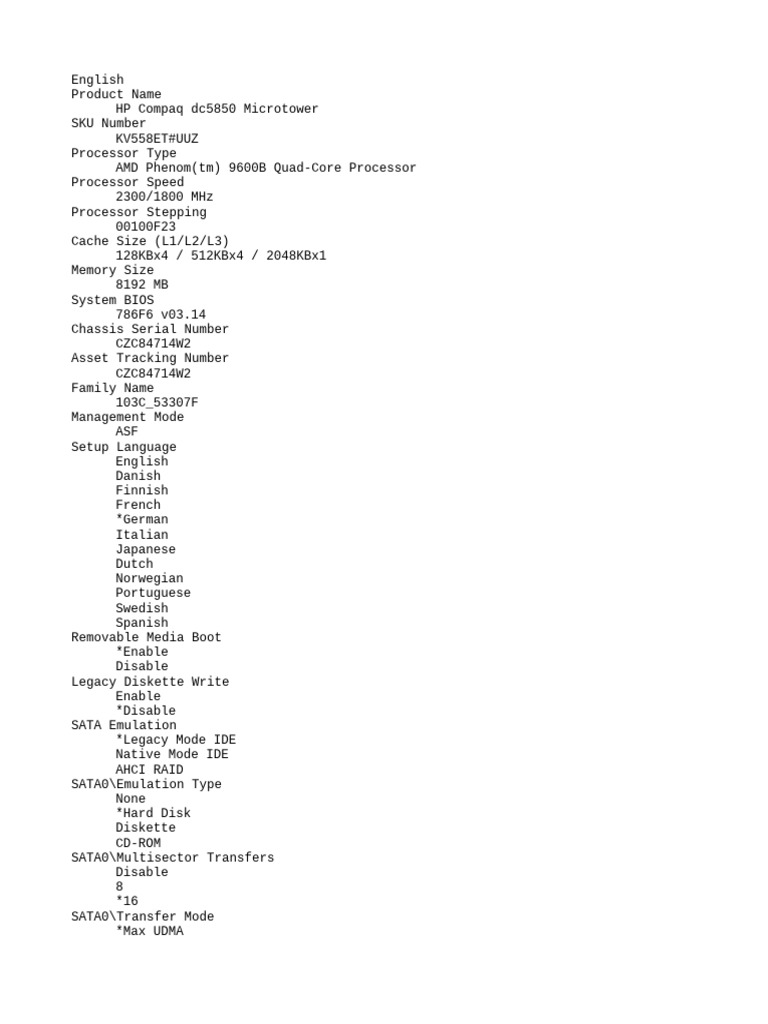 English
Product Name
HP Compaq dc5850 Microtower
SKU Number
KV558ET#UUZ
Processor Type
AMD Phenom(tm) 9600B Quad-Core Processor
Processor Speed
2300/1800 MHz
Processor Stepping
00100F23
Cache Size (L1/L2/L3)
128KBx4 / 512KBx4 / 2048KBx1
Memory Size
8192 MB
System BIOS
786F6 v03.14
Chassis Serial Number
CZC84714W2
Asset Tracking Number
CZC84714W2
Family Name
103C_53307F
Management Mode
ASF
Setup Language
English
Danish
Finnish
French
*German
Italian
Japanese
Dutch
Norwegian
Portuguese
Swedish
Spanish
Removable Media Boot
*Enable
Disable
Legacy Diskette Write
Enable
*Disable
SATA Emulation
*Legacy Mode IDE
Native Mode IDE
AHCI RAID
SATA0\Emulation Type
None
*Hard Disk
Diskette
CD-ROM
SATA0\Multisector Transfers
Disable
8
*16
SATA0\Transfer Mode
*Max UDMA